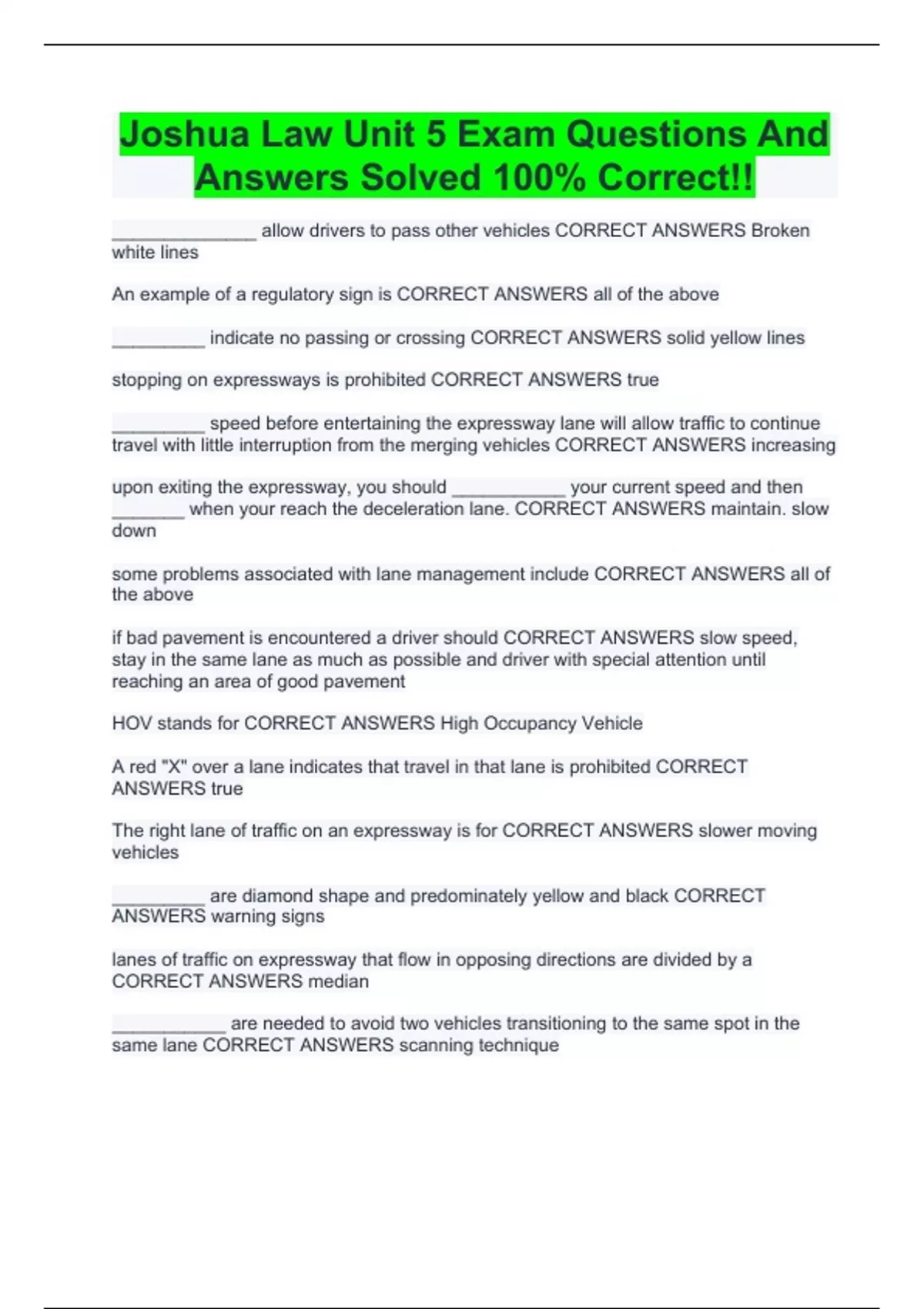 Joshua Law Unit 5 Exam Questions And Answers Solved 100% Correct!!

____ allow drivers to pass other vehicles CORRECT ANSWERS Broken white lines

An example of a regulatory sign is CORRECT ANSWERS all of the above

____ indicate no passing or crossing CORRECT ANSWERS solid yellow lines

stopping on expressways is prohibited CORRECT ANSWERS true

____ speed before entertaining the expressway lane will allow traffic to continue travel with little interruption from the merging vehicles CORRECT ANSWERS increasing

upon exiting the expressway, you should ____ your current speed and then ____ when your reach the deceleration lane. CORRECT ANSWERS maintain. slow down

some problems associated with lane management include CORRECT ANSWERS all of the above

if bad pavement is encountered a driver should CORRECT ANSWERS slow speed, stay in the same lane as much as possible and driver with special attention until reaching an area of good pavement

HOV stands for CORRECT ANSWERS High Occupancy Vehicle

A red "X" over a lane indicates that travel in that lane is prohibited CORRECT ANSWERS true

The right lane of traffic on an expressway is for CORRECT ANSWERS slower moving vehicles

____ are diamond shape and predominately yellow and black CORRECT ANSWERS warning signs

lanes of traffic on expressway that flow in opposing directions are divided by a CORRECT ANSWERS median

____ are needed to avoid two vehicles transitioning to the same spot in the same lane CORRECT ANSWERS scanning technique